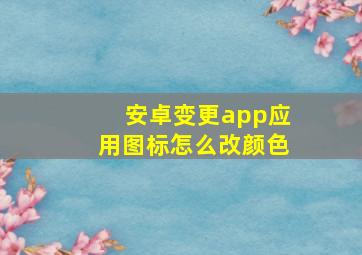 安卓变更app应用图标怎么改颜色